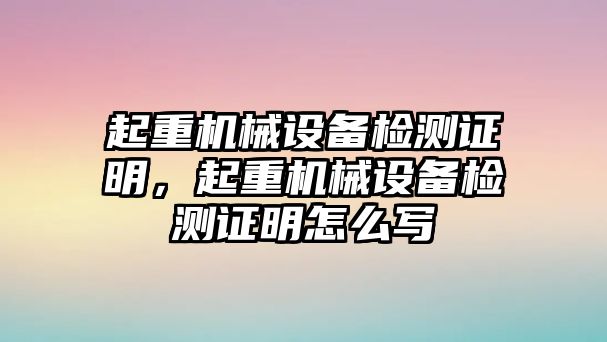 起重机械设备检测证明，起重机械设备检测证明怎么写